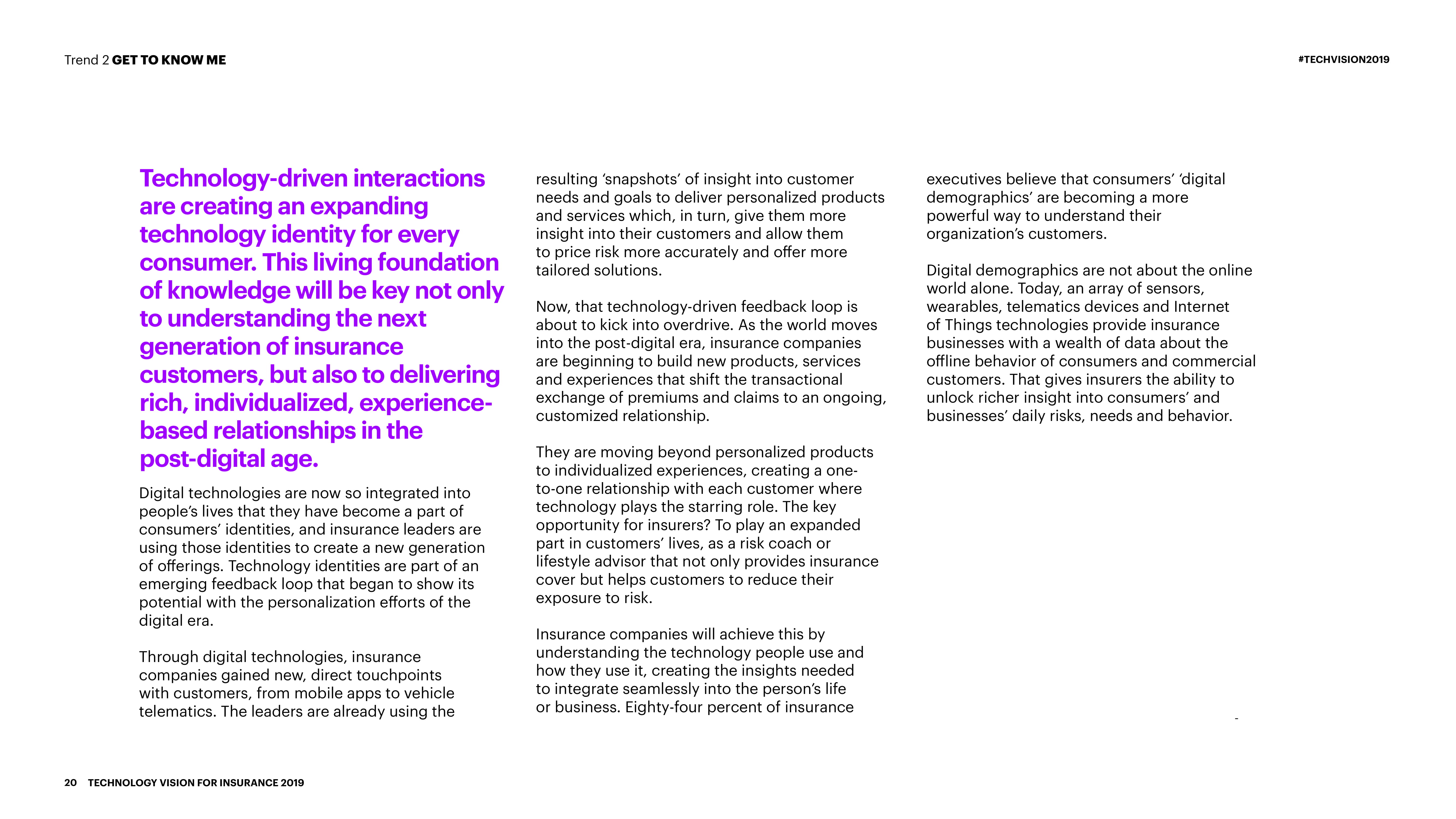 Trend 2 GET TO KNOW ME

#TECHVISION2019

Technology-driven interactions are creating an expanding technology identity for every consumer. This living foundation of knowledge will be key not only to understanding the next generation of insurance customers, but also to delivering rich, individualized, experience-based relationships in the post-digital age.

Digital technologies are now so integrated into people's lives that they have become a part of consumers' identities, and insurance leaders are using those identities to create a new generation of offerings. Technology identities are part of an emerging feedback loop that began to show its potential with the personalization efforts of the digital era.

Through digital technologies, insurance companies gained new, direct touchpoints with customers, from mobile apps to vehicle telematics. The leaders are already using the resulting 'snapshots' of insight into customer needs and goals to deliver personalized products and services which, in turn, give them more insight into their customers and allow them to price risk more accurately and offer more tailored solutions.

Now, that technology-driven feedback loop is about to kick into overdrive. As the world moves into the post-digital era, insurance companies are beginning to build new products, services and experiences that shift the transactional exchange of premiums and claims to an ongoing, customized relationship.

They are moving beyond personalized products to individualized experiences, creating a one-to-one relationship with each customer where technology plays the starring role. The key opportunity for insurers? To play an expanded part in customers' lives, as a risk coach or lifestyle advisor that not only provides insurance cover but helps customers to reduce their exposure to risk.

Insurance companies will achieve this by understanding the technology people use and how they use it, creating the insights needed to integrate seamlessly into the person's life or business. Eighty-four percent of insurance executives believe that consumers' 'digital demographics' are becoming a more powerful way to understand their organization's customers.

Digital demographics are not about the online world alone. Today, an array of sensors, wearables, telematics devices and Internet of Things technologies provide insurance businesses with a wealth of data about the offline behavior of consumers and commercial customers. That gives insurers the ability to unlock richer insight into consumers' and businesses' daily risks, needs and behavior.

20 TECHNOLOGY VISION FOR INSURANCE 2019